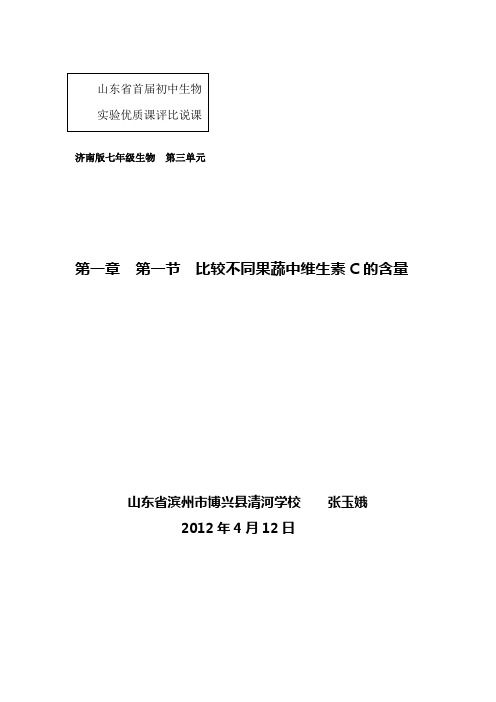 山东省首届初中生物
实验优质课评比说课

济南版七年级生物　第三单元

第一章　第一节　比较不同果蔬中维生素 C 的含量

山东省滨州市博兴县清河学校　　张玉娥
2012 年 4 月 12 日